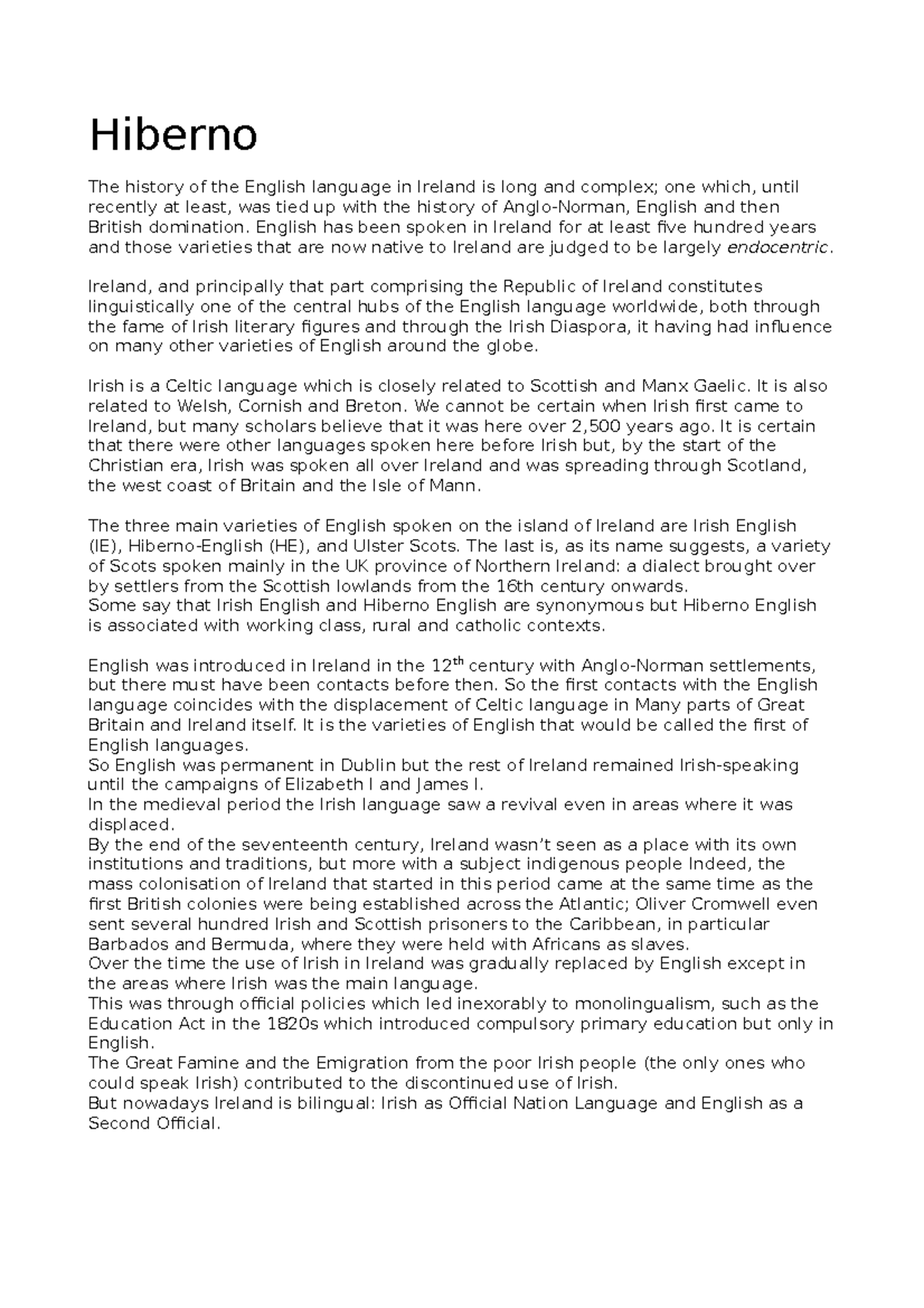 Hiberno

The history of the English language in Ireland is long and complex; one which, until recently at least, was tied up with the history of Anglo-Norman, English and then British domination. English has been spoken in Ireland for at least five hundred years and those varieties that are now native to Ireland are judged to be largely endocentric.

Ireland, and principally that part comprising the Republic of Ireland constitutes linguistically one of the central hubs of the English language worldwide, both through the fame of Irish literary figures and through the Irish Diaspora, it having had influence on many other varieties of English around the globe.

Irish is a Celtic language which is closely related to Scottish and Manx Gaelic. It is also related to Welsh, Cornish and Breton. We cannot be certain when Irish first came to Ireland, but many scholars believe that it was here over 2,500 years ago. It is certain that there were other languages spoken here before Irish but, by the start of the Christian era, Irish was spoken all over Ireland and was spreading through Scotland, the west coast of Britain and the Isle of Mann.

The three main varieties of English spoken on the island of Ireland are Irish English (IE), Hiberno-English (HE), and Ulster Scots. The last is, as its name suggests, a variety of Scots spoken mainly in the UK province of Northern Ireland: a dialect brought over by settlers from the Scottish lowlands from the 16th century onwards.
Some say that Irish English and Hiberno English are synonymous but Hiberno English is associated with working class, rural and catholic contexts.

English was introduced in Ireland in the 12$^{th}$ century with Anglo-Norman settlements, but there must have been contacts before then. So the first contacts with the English language coincides with the displacement of Celtic language in Many parts of Great Britain and Ireland itself. It is the varieties of English that would be called the first of English languages.
So English was permanent in Dublin but the rest of Ireland remained Irish-speaking until the campaigns of Elizabeth I and James I.
In the medieval period the Irish language saw a revival even in areas where it was displaced.
By the end of the seventeenth century, Ireland wasn't seen as a place with its own institutions and traditions, but more with a subject indigenous people Indeed, the mass colonisation of Ireland that started in this period came at the same time as the first British colonies were being established across the Atlantic; Oliver Cromwell even sent several hundred Irish and Scottish prisoners to the Caribbean, in particular Barbados and Bermuda, where they were held with Africans as slaves.
Over the time the use of Irish in Ireland was gradually replaced by English except in the areas where Irish was the main language.
This was through official policies which led inexorably to monolingualism, such as the Education Act in the 1820s which introduced compulsory primary education but only in English.
The Great Famine and the Emigration from the poor Irish people (the only ones who could speak Irish) contributed to the discontinued use of Irish.
But nowadays Ireland is bilingual: Irish as Official Nation Language and English as a Second Official.